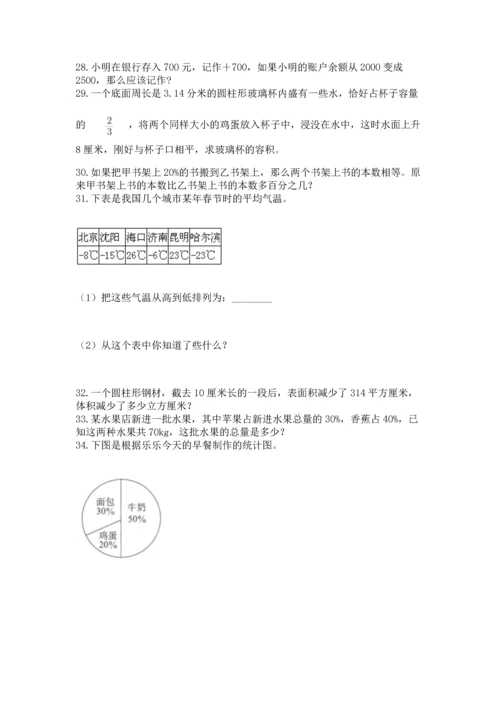 28. 小明在银行存入 700 元，记作＋700，如果小明的账户余额从 2000 变成 2500，那么应该记作？
29. 一个底面周长是 3.14 分米的圆柱形玻璃杯内盛有一些水，恰好占杯子容量的 $\frac{2}{3}$ ，将两个同样大小的鸡蛋放入杯子中，浸没在水中，这时水面上升 8 厘米，刚好与杯子口相平，求玻璃杯的容积。

30. 如果把甲书架上 20%的书搬到乙书架上，那么两个书架上书的本数相等。原来甲书架上书的本数比乙书架上书的本数多百分之几？
31. 下表是我国几个城市某年春节时的平均气温。

| 北京 | 沈阳 | 海口 | 济南 | 昆明 | 哈尔滨 |
|---|---|---|---|---|---|
| -8℃ | -15℃ | 26℃ | -6℃ | 23℃ | -23℃ |

（1）把这些气温从高到低排列为：________

（2）从这个表中你知道了些什么？

32. 一个圆柱形钢材，截去 10 厘米长的一段后，表面积减少了 314 平方厘米，体积减少了多少立方厘米？
33. 某水果店新进一批水果，其中苹果占新进水果总量的 30%，香蕉占 40%，已知这两种水果共 70kg，这批水果的总量是多少？
34. 下图是根据乐乐今天的早餐制作的统计图。

面包
30%
牛奶
50%
鸡蛋
20%